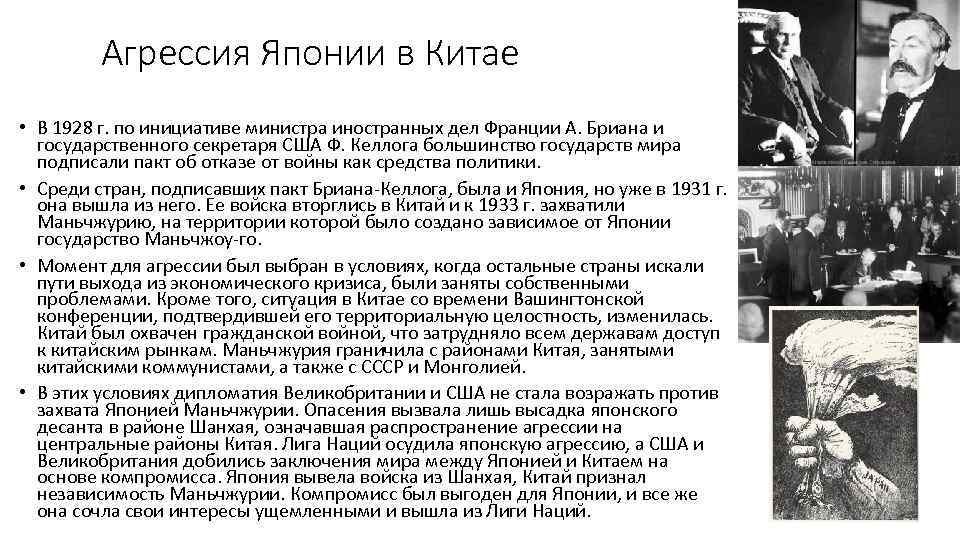 Агрессия Японии в Китае

• В 1928 г. по инициативе министра иностранных дел Франции А. Бриана и государственного секретаря США Ф. Келлога большинство государств мира подписали пакт об отказе от войны как средства политики.

• Среди стран, подписавших пакт Бриана-Келлога, была и Япония, но уже в 1931 г. она вышла из него. Ее войска вторглись в Китай и к 1933 г. захватили Маньчжурию, на территории которой было создано зависимое от Японии государство Маньчжоу-го.

• Момент для агрессии был выбран в условиях, когда остальные страны искали пути выхода из экономического кризиса, были заняты собственными проблемами. Кроме того, ситуация в Китае со времени Вашингтонской конференции, подтвердившей его территориальную целостность, изменилась. Китай был охвачен гражданской войной, что затрудняло всем державам доступ к китайским рынкам. Маньчжурия граничила с районами Китая, занятыми китайскими коммунистами, а также с СССР и Монголией.

• В этих условиях дипломатия Великобритании и США не стала возражать против захвата Японией Маньчжурии. Опасения вызвала лишь высадка японского десанта в районе Шанхая, означавшая распространение агрессии на центральные районы Китая. Лига Наций осудила японскую агрессию, а США и Великобритания добились заключения мира между Японией и Китаем на основе компромисса. Япония вывела войска из Шанхая, Китай признал независимость Маньчжурии. Компромисс был выгоден для Японии, и все же она сочла свои интересы ущемленными и вышла из Лиги Наций.

JAPAN